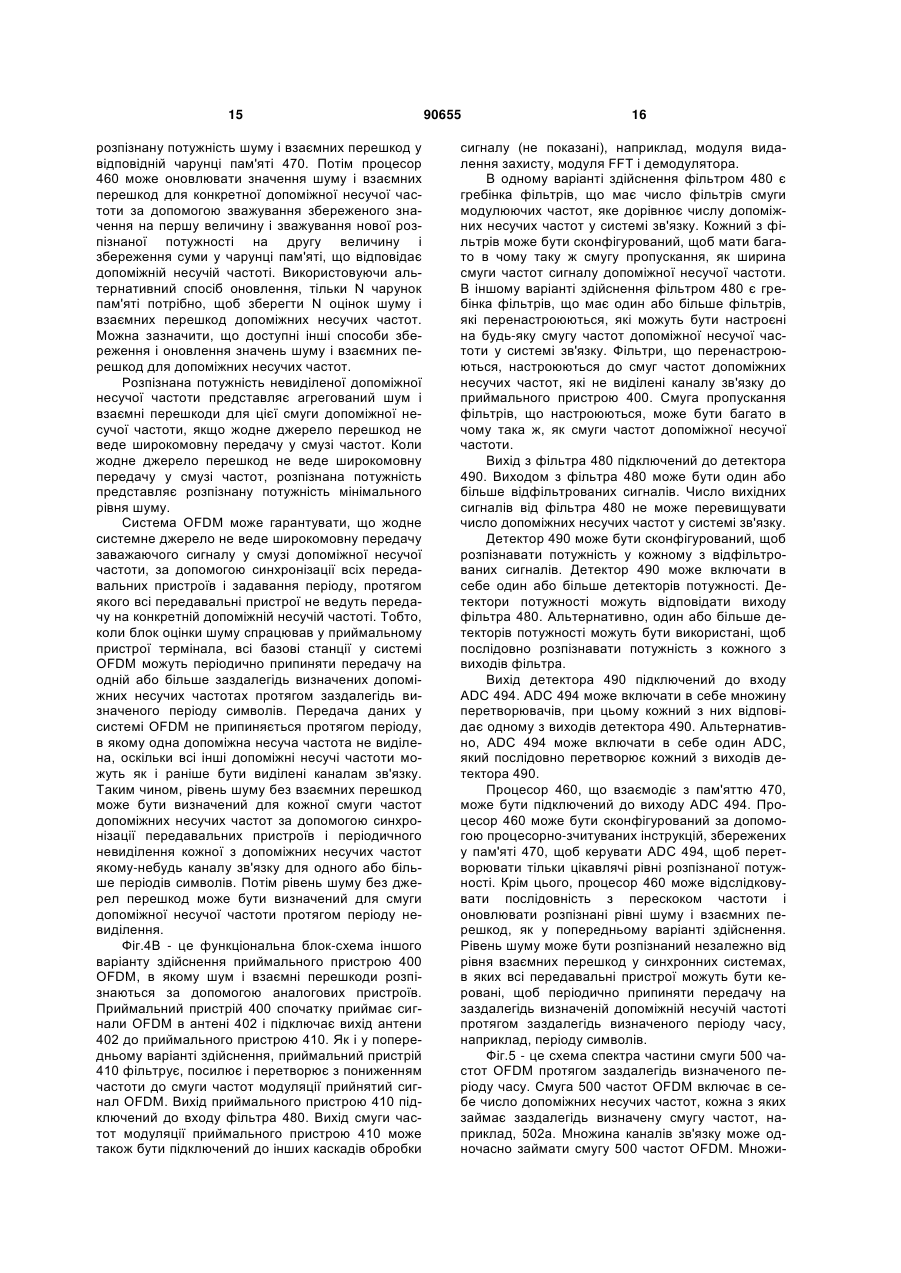 15 90655 16

розпізнану потужність шуму і взаємних перешкод у відповідній чарунці пам'яті 470. Потім процесор 460 може оновлювати значення шуму і взаємних перешкод для конкретної допоміжної несучої частоти за допомогою зважування збереженого значення на першу величину і зважування нової розпізнаної потужності на другу величину і збереження суми у чарунці пам'яті, що відповідає допоміжній несучій частоті. Використовуючи альтернативний спосіб оновлення, тільки N чарунок пам'яті потрібно, щоб зберегти N оцінок шуму і взаємних перешкод допоміжних несучих частот. Можна зазначити, що доступні інші способи збереження і оновлення значень шуму і взаємних перешкод для допоміжних несучих частот.

Розпізнана потужність невиділеної допоміжної несучої частоти представляє агрегований шум і взаємні перешкоди для цієї смуги допоміжної несучої частоти, якщо жодне джерело перешкод не веде широкомовну передачу у смузі частот. Коли жодне джерело перешкод не веде широкомовну передачу у смузі частот, розпізнана потужність представляє розпізнану потужність мінімального рівня шуму.

Система OFDM може гарантувати, що жодне системне джерело не веде широкомовну передачу заважаючого сигналу у смузі допоміжної несучої частоти, за допомогою синхронізації всіх передавальних пристроїв і задавання періоду, протягом якого всі передавальні пристрої не ведуть передачу на конкретній допоміжній несучій частоті. Тобто, коли блок оцінки шуму спрацював у приймальному пристрої термінала, всі базові станції у системі OFDM можуть періодично припиняти передачу на одній або більше заздалегідь визначених допоміжних несучих частотах протягом заздалегідь визначеного періоду символів. Передача даних у системі OFDM не припиняється протягом періоду, в якому одна допоміжна несуча частота не виділена, оскільки всі інші допоміжні несучі частоти можуть як і раніше бути виділені каналам зв'язку. Таким чином, рівень шуму без взаємних перешкод може бути визначений для кожної смуги частот допоміжних несучих частот за допомогою синхронізації передавальних пристроїв і періодичного невиділення кожної з допоміжних несучих частот якому-небудь каналу зв'язку для одного або більше періодів символів. Потім рівень шуму без джерел перешкод може бути визначений для смуги допоміжної несучої частоти протягом періоду невиділення.

Фіг.4В - це функціональна блок-схема іншого варіанту здійснення приймального пристрою 400 OFDM, в якому шум і взаємні перешкоди розпізнаються за допомогою аналогових пристроїв. Приймальний пристрій 400 спочатку приймає сигнали OFDM в антені 402 і підключає вихід антени 402 до приймального пристрою 410. Як і у попередньому варіанті здійснення, приймальний пристрій 410 фільтрує, посилює і перетворює з пониженням частоти до смуги частот модуляції прийнятий сигнал OFDM. Вихід приймального пристрою 410 підключений до входу фільтра 480. Вихід смуги частот модуляції приймального пристрою 410 може також бути підключений до інших каскадів обробки сигналу (не показані), наприклад, модуля видалення захисту, модуля FFT і демодулятора.

В одному варіанті здійснення фільтром 480 є гребінка фільтрів, що має число фільтрів смуги модулюючих частот, яке дорівнює числу допоміжних несучих частот у системі зв'язку. Кожний з фільтрів може бути сконфігурований, щоб мати багато в чому таку ж смугу пропускання, як ширина смуги частот сигналу допоміжної несучої частоти. В іншому варіанті здійснення фільтром 480 є гребінка фільтрів, що має один або більше фільтрів, які перенастроюються, які можуть бути настроєні на будь-яку смугу частот допоміжної несучої частоти у системі зв'язку. Фільтри, що перенастроюються, настроюються до смуг частот допоміжних несучих частот, які не виділені каналу зв'язку до приймального пристрою 400. Смуга пропускання фільтрів, що настроюються, може бути багато в чому така ж, як смуги частот допоміжної несучої частоти.

Вихід з фільтра 480 підключений до детектора 490. Виходом з фільтра 480 може бути один або більше відфільтрованих сигналів. Число вихідних сигналів від фільтра 480 не може перевищувати число допоміжних несучих частот у системі зв'язку.

Детектор 490 може бути сконфігурований, щоб розпізнавати потужність у кожному з відфільтрованих сигналів. Детектор 490 може включати в себе один або більше детекторів потужності. Детектори потужності можуть відповідати виходу фільтра 480. Альтернативно, один або більше детекторів потужності можуть бути використані, щоб послідовно розпізнавати потужність з кожного з виходів фільтра.

Вихід детектора 490 підключений до входу ADC 494. ADC 494 може включати в себе множину перетворювачів, при цьому кожний з них відповідає одному з виходів детектора 490. Альтернативно, ADC 494 може включати в себе один ADC, який послідовно перетворює кожний з виходів детектора 490.

Процесор 460, що взаємодіє з пам'яттю 470, може бути підключений до виходу ADC 494. Процесор 460 може бути сконфігурований за допомогою процесорно-зчитуваних інструкцій, збережених у пам'яті 470, щоб керувати ADC 494, щоб перетворювати тільки цікавлячі рівні розпізнаної потужності. Крім цього, процесор 460 може відслідковувати послідовність з перескоком частоти і оновлювати розпізнані рівні шуму і взаємних перешкод, як у попередньому варіанті здійснення. Рівень шуму може бути розпізнаний незалежно від рівня взаємних перешкод у синхронних системах, в яких всі передавальні пристрої можуть бути керовані, щоб періодично припиняти передачу на заздалегідь визначеній допоміжній несучій частоті протягом заздалегідь визначеного періоду часу, наприклад, періоду символів.

Фіг.5 - це схема спектра частини смуги 500 частот OFDM протягом заздалегідь визначеного періоду часу. Смуга 500 частот OFDM включає в себе число допоміжних несучих частот, кожна з яких займає заздалегідь визначену смугу частот, наприклад, 502а. Множина каналів зв'язку може одночасно займати смугу 500 частот OFDM. Множи-